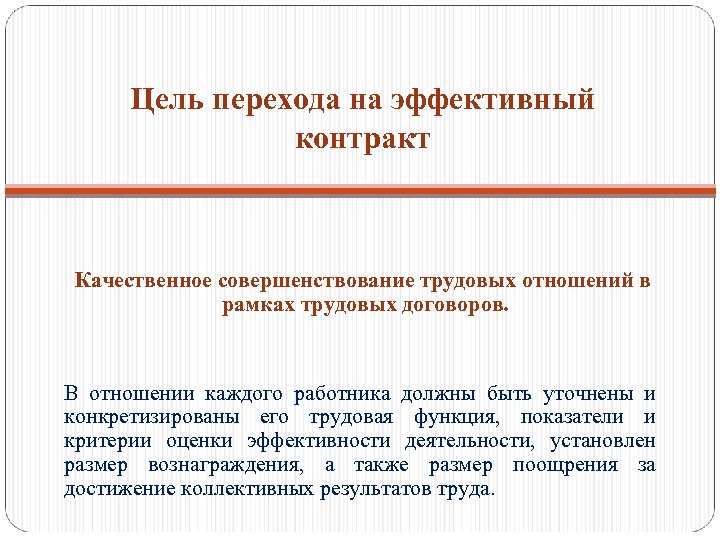 Цель перехода на эффективный контракт

Качественное совершенствование трудовых отношений в рамках трудовых договоров.

В отношении каждого работника должны быть уточнены и конкретизированы его трудовая функция, показатели и критерии оценки эффективности деятельности, установлен размер вознаграждения, а также размер поощрения за достижение коллективных результатов труда.